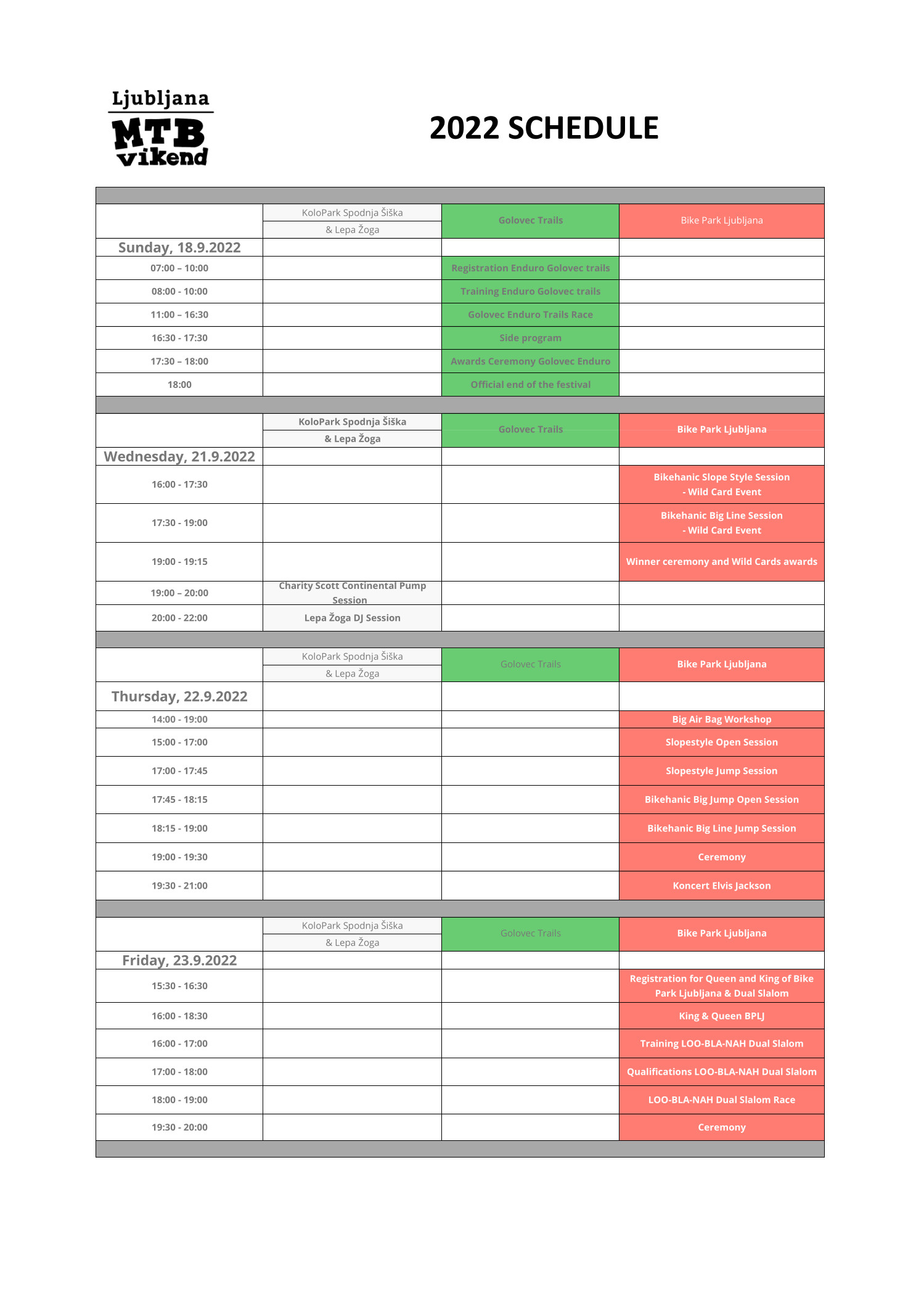 Ljubljana
MTB
vikend

2022 SCHEDULE

| | KoloPark Spodnja Šiška & Lepa Žoga | Golovec Trails | Bike Park Ljubljana |
|---|---|---|---|
| Sunday, 18.9.2022 | | | |
| 07:00 – 10:00 | | Registration Enduro Golovec trails | |
| 08:00 - 10:00 | | Training Enduro Golovec trails | |
| 11:00 – 16:30 | | Golovec Enduro Trails Race | |
| 16:30 - 17:30 | | Side program | |
| 17:30 – 18:00 | | Awards Ceremony Golovec Enduro | |
| 18:00 | | Official end of the festival | |

| | KoloPark Spodnja Šiška & Lepa Žoga | Golovec Trails | Bike Park Ljubljana |
|---|---|---|---|
| Wednesday, 21.9.2022 | | | |
| 16:00 - 17:30 | | | Bikehanic Slope Style Session - Wild Card Event |
| 17:30 - 19:00 | | | Bikehanic Big Line Session - Wild Card Event |
| 19:00 - 19:15 | | | Winner ceremony and Wild Cards awards |
| 19:00 – 20:00 | Charity Scott Continental Pump Session | | |
| 20:00 - 22:00 | Lepa Žoga DJ Session | | |

| | KoloPark Spodnja Šiška & Lepa Žoga | Golovec Trails | Bike Park Ljubljana |
|---|---|---|---|
| Thursday, 22.9.2022 | | | |
| 14:00 - 19:00 | | | Big Air Bag Workshop |
| 15:00 - 17:00 | | | Slopestyle Open Session |
| 17:00 - 17:45 | | | Slopestyle Jump Session |
| 17:45 - 18:15 | | | Bikehanic Big Jump Open Session |
| 18:15 - 19:00 | | | Bikehanic Big Line Jump Session |
| 19:00 - 19:30 | | | Ceremony |
| 19:30 - 21:00 | | | Koncert Elvis Jackson |

| | KoloPark Spodnja Šiška & Lepa Žoga | Golovec Trails | Bike Park Ljubljana |
|---|---|---|---|
| Friday, 23.9.2022 | | | |
| 15:30 - 16:30 | | | Registration for Queen and King of Bike Park Ljubljana & Dual Slalom |
| 16:00 - 18:30 | | | King & Queen BPLJ |
| 16:00 - 17:00 | | | Training LOO-BLA-NAH Dual Slalom |
| 17:00 - 18:00 | | | Qualifications LOO-BLA-NAH Dual Slalom |
| 18:00 - 19:00 | | | LOO-BLA-NAH Dual Slalom Race |
| 19:30 - 20:00 | | | Ceremony |